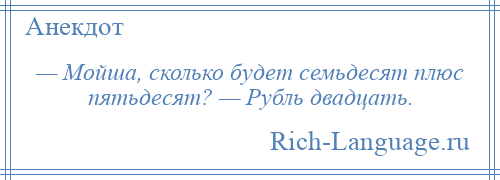 Анекдот

— Мойша, сколько будет семьдесят плюс пятьдесят? — Рубль двадцать.

Rich-Language.ru